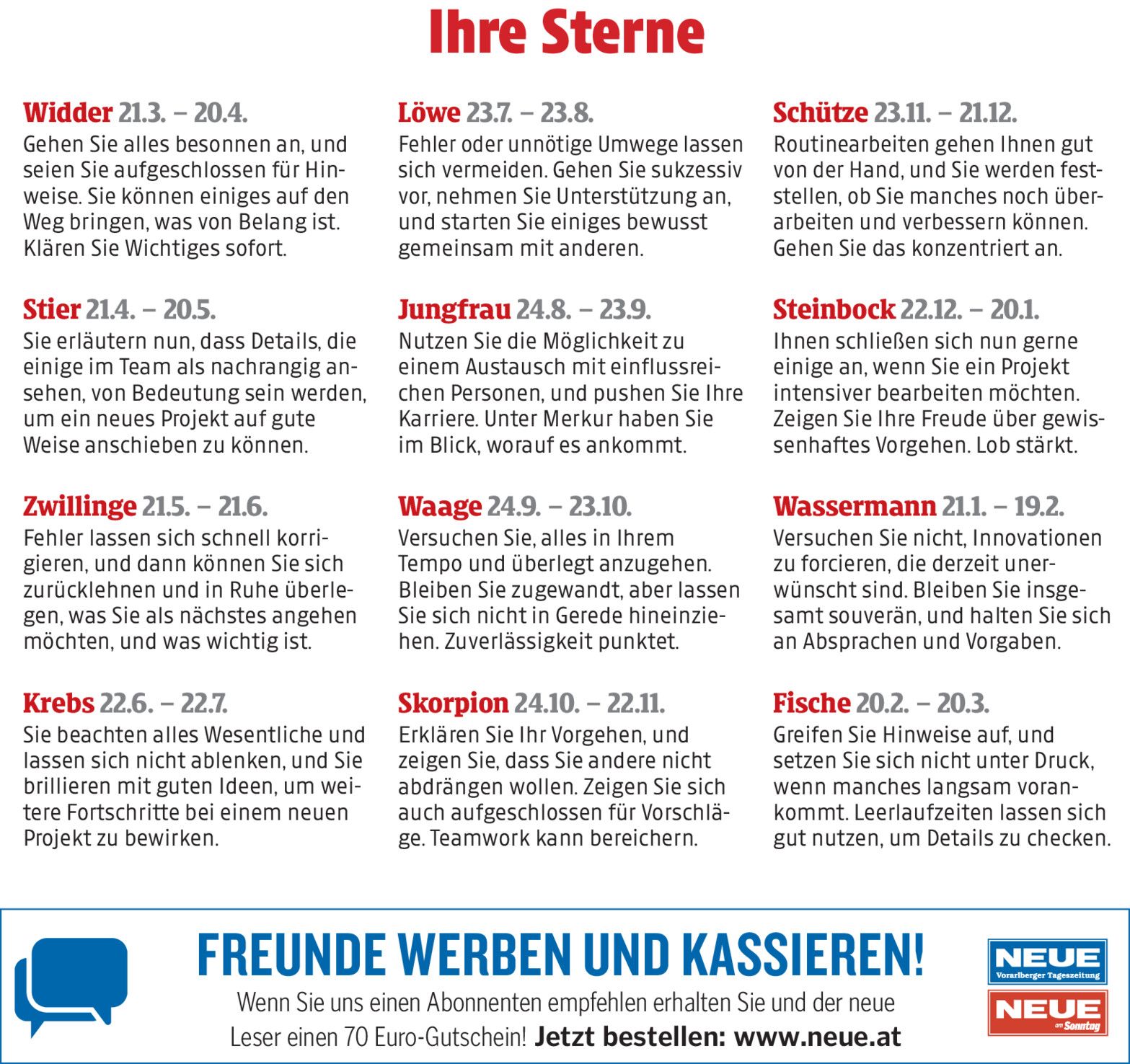 Ihre Sterne

Widder 21.3. – 20.4.
Gehen Sie alles besonnen an, und seien Sie aufgeschlossen für Hinweise. Sie können einiges auf den Weg bringen, was von Belang ist. Klären Sie Wichtiges sofort.

Stier 21.4. – 20.5.
Sie erläutern nun, dass Details, die einige im Team als nachrangig ansehen, von Bedeutung sein werden, um ein neues Projekt auf gute Weise anschieben zu können.

Zwillinge 21.5. – 21.6.
Fehler lassen sich schnell korrigieren, und dann können Sie sich zurücklehnen und in Ruhe überlegen, was Sie als nächstes angehen möchten, und was wichtig ist.

Krebs 22.6. – 22.7.
Sie beachten alles Wesentliche und lassen sich nicht ablenken, und Sie brillieren mit guten Ideen, um weitere Fortschritte bei einem neuen Projekt zu bewirken.

Löwe 23.7. – 23.8.
Fehler oder unnötige Umwege lassen sich vermeiden. Gehen Sie sukzessiv vor, nehmen Sie Unterstützung an, und starten Sie einiges bewusst gemeinsam mit anderen.

Jungfrau 24.8. – 23.9.
Nutzen Sie die Möglichkeit zu einem Austausch mit einflussreichen Personen, und pushen Sie Ihre Karriere. Unter Merkur haben Sie im Blick, worauf es ankommt.

Waage 24.9. – 23.10.
Versuchen Sie, alles in Ihrem Tempo und überlegt anzugehen. Bleiben Sie zugewandt, aber lassen Sie sich nicht in Gerede hineinziehen. Zuverlässigkeit punktet.

Skorpion 24.10. – 22.11.
Erklären Sie Ihr Vorgehen, und zeigen Sie, dass Sie andere nicht abdrängen wollen. Zeigen Sie sich auch aufgeschlossen für Vorschläge. Teamwork kann bereichern.

Schütze 23.11. – 21.12.
Routinearbeiten gehen Ihnen gut von der Hand, und Sie werden feststellen, ob Sie manches noch überarbeiten und verbessern können. Gehen Sie das konzentriert an.

Steinbock 22.12. – 20.1.
Ihnen schließen sich nun gerne einige an, wenn Sie ein Projekt intensiver bearbeiten möchten. Zeigen Sie Ihre Freude über gewissenhaftes Vorgehen. Lob stärkt.

Wassermann 21.1. – 19.2.
Versuchen Sie nicht, Innovationen zu forcieren, die derzeit unerwünscht sind. Bleiben Sie insgesamt souverän, und halten Sie sich an Absprachen und Vorgaben.

Fische 20.2. – 20.3.
Greifen Sie Hinweise auf, und setzen Sie sich nicht unter Druck, wenn manches langsam vorankommt. Leerlaufzeiten lassen sich gut nutzen, um Details zu checken.

FREUNDE WERBEN UND KASSIEREN!
Wenn Sie uns einen Abonnenten empfehlen erhalten Sie und der neue Leser einen 70 Euro-Gutschein! Jetzt bestellen: www.neue.at

NEUE
Vorarlberger Tageszeitung
NEUE
am Sonntag